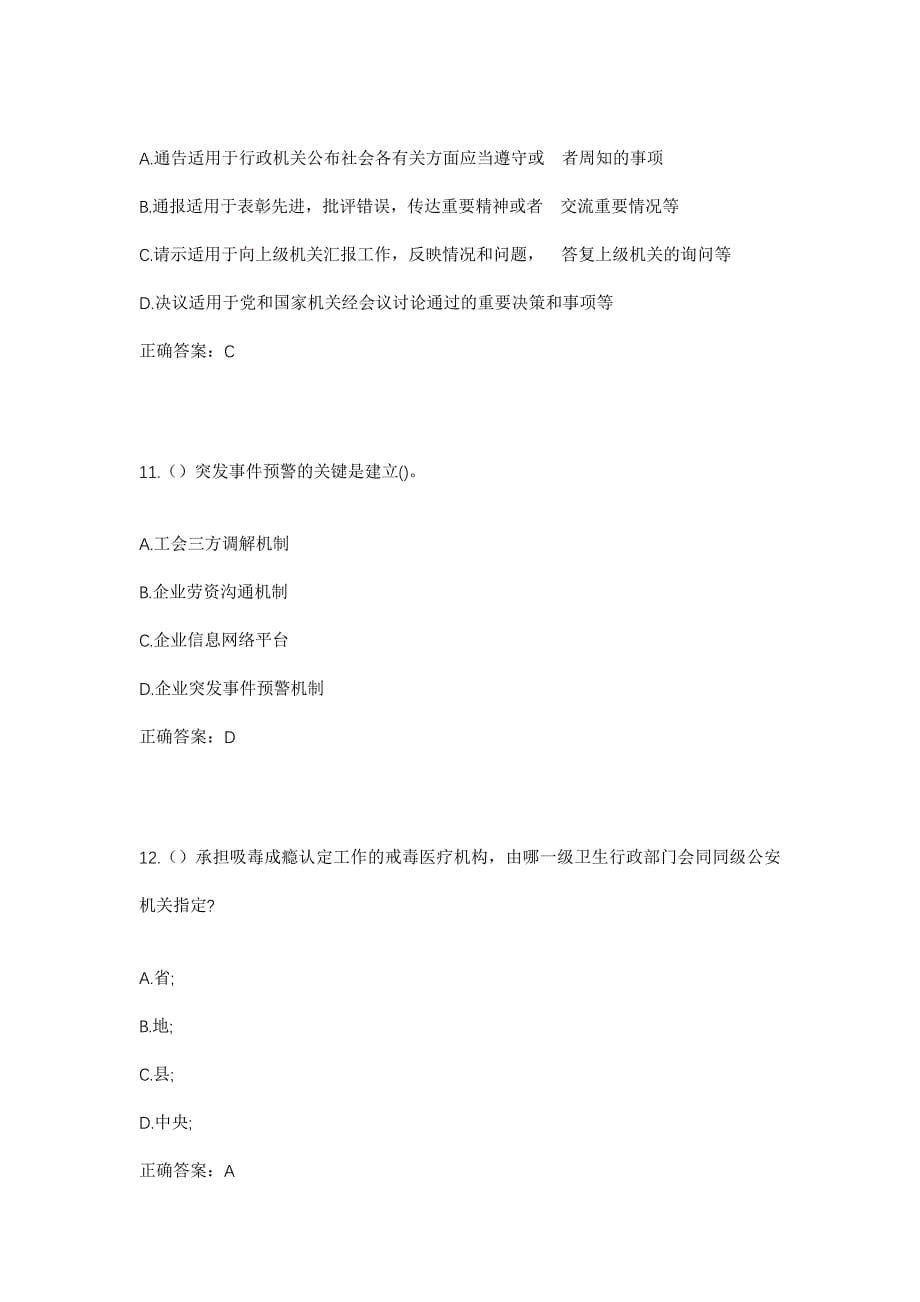 A.通告适用于行政机关公布社会各有关方面应当遵守或 者周知的事项

B.通报适用于表彰先进，批评错误，传达重要精神或者 交流重要情况等

C.请示适用于向上级机关汇报工作，反映情况和问题， 答复上级机关的询问等

D.决议适用于党和国家机关经会议讨论通过的重要决策和事项等

正确答案：C

11.（）突发事件预警的关键是建立()。

A.工会三方调解机制

B.企业劳资沟通机制

C.企业信息网络平台

D.企业突发事件预警机制

正确答案：D

12.（）承担吸毒成瘾认定工作的戒毒医疗机构，由哪一级卫生行政部门会同同级公安机关指定?

A.省;

B.地;

C.县;

D.中央;

正确答案：A